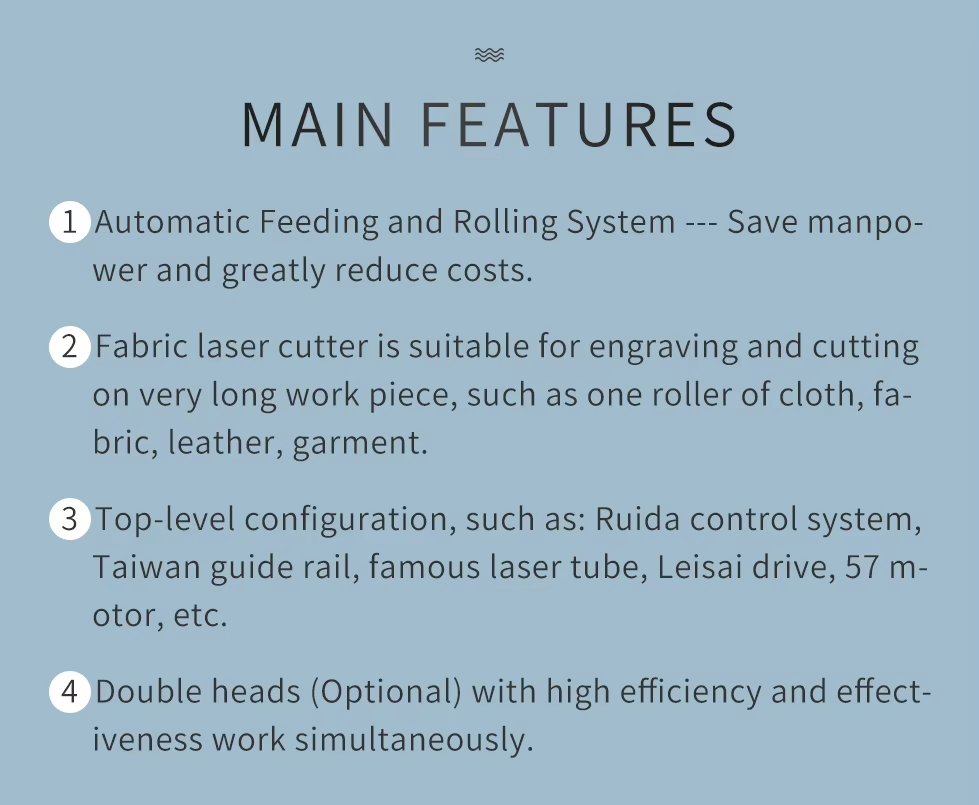 MAIN FEATURES

1 Automatic Feeding and Rolling System --- Save manpower and greatly reduce costs.

2 Fabric laser cutter is suitable for engraving and cutting on very long work piece, such as one roller of cloth, fabric, leather, garment.

3 Top-level configuration, such as: Ruida control system, Taiwan guide rail, famous laser tube, Leisai drive, 57 motor, etc.

4 Double heads (Optional) with high efficiency and effectiveness work simultaneously.